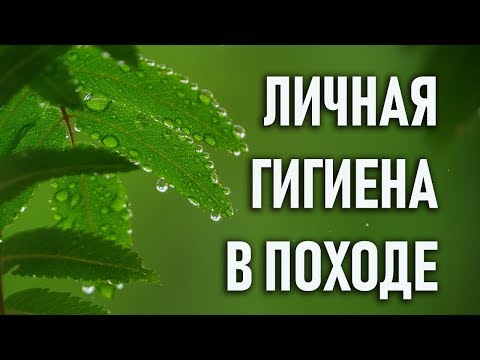 ЛИЧНАЯ
ГИГИЕНА
В ПОХОДЕ